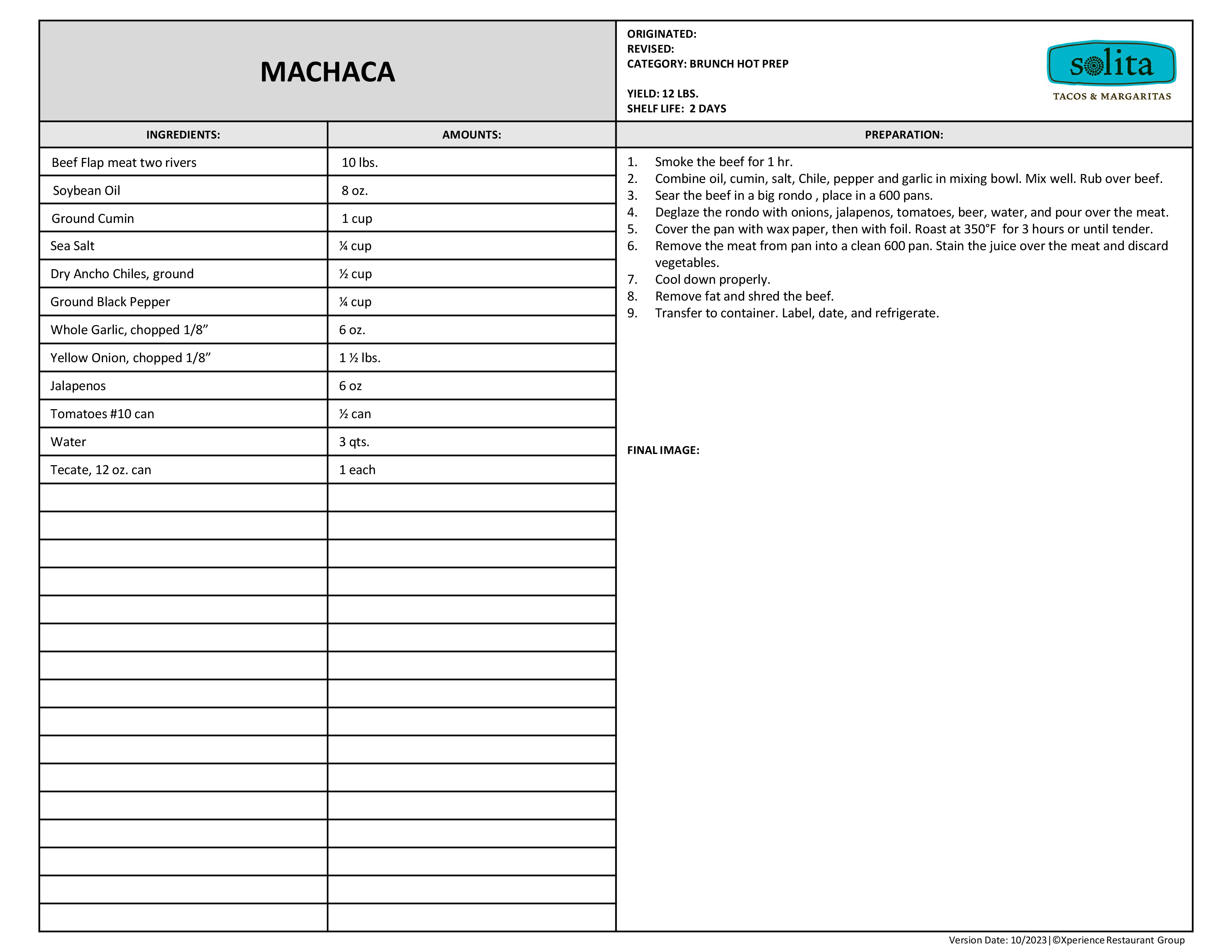 MACHACA

ORIGINATED:
REVISED:
CATEGORY: BRUNCH HOT PREP

YIELD: 12 LBS.
SHELF LIFE: 2 DAYS

solita
TACOS & MARGARITAS

| INGREDIENTS: | AMOUNTS: |
|---|---|
| Beef Flap meat two rivers | 10 lbs. |
| Soybean Oil | 8 oz. |
| Ground Cumin | 1 cup |
| Sea Salt | ¼ cup |
| Dry Ancho Chiles, ground | ½ cup |
| Ground Black Pepper | ¼ cup |
| Whole Garlic, chopped 1/8” | 6 oz. |
| Yellow Onion, chopped 1/8” | 1 ½ lbs. |
| Jalapenos | 6 oz |
| Tomatoes #10 can | ½ can |
| Water | 3 qts. |
| Tecate, 12 oz. can | 1 each |

PREPARATION:

1. Smoke the beef for 1 hr.
2. Combine oil, cumin, salt, Chile, pepper and garlic in mixing bowl. Mix well. Rub over beef.
3. Sear the beef in a big rondo , place in a 600 pans.
4. Deglaze the rondo with onions, jalapenos, tomatoes, beer, water, and pour over the meat.
5. Cover the pan with wax paper, then with foil. Roast at 350°F for 3 hours or until tender.
6. Remove the meat from pan into a clean 600 pan. Stain the juice over the meat and discard vegetables.
7. Cool down properly.
8. Remove fat and shred the beef.
9. Transfer to container. Label, date, and refrigerate.

FINAL IMAGE:

Version Date: 10/2023 | ©Xperience Restaurant Group